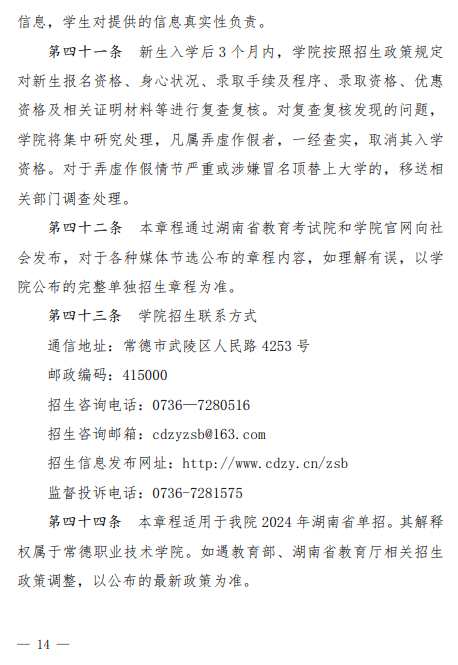 信息，学生对提供的信息真实性负责。

第四十一条　新生入学后3个月内，学院按照招生政策规定对新生报名资格、身心状况、录取手续及程序、录取资格、优惠资格及相关证明材料等进行复查复核。对复查复核发现的问题，学院将集中研究处理，凡属弄虚作假者，一经查实，取消其入学资格。对于弄虚作假情节严重或涉嫌冒名顶替上大学的，移送相关部门调查处理。

第四十二条　本章程通过湖南省教育考试院和学院官网向社会发布，对于各种媒体节选公布的章程内容，如理解有误，以学院公布的完整单独招生章程为准。

第四十三条　学院招生联系方式

通信地址：常德市武陵区人民路4253号

邮政编码：415000

招生咨询电话：0736—7280516

招生咨询邮箱：cdzyzsb@163.com

招生信息发布网址：http://www.cdzy.cn/zsb

监督投诉电话：0736-7281575

第四十四条　本章程适用于我院2024年湖南省单招。其解释权属于常德职业技术学院。如遇教育部、湖南省教育厅相关招生政策调整，以公布的最新政策为准。

— 14 —